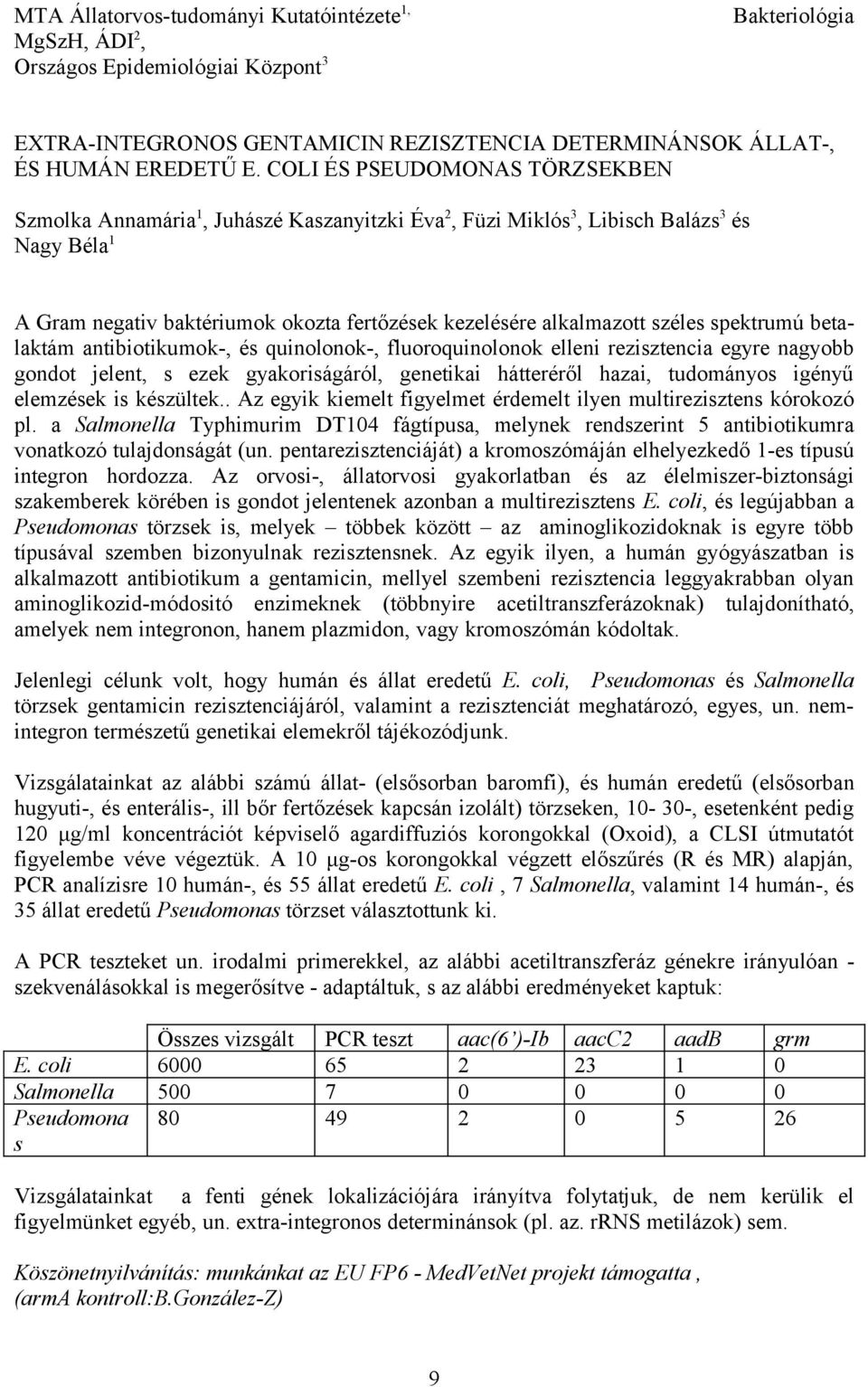 MTA Állatorvos-tudományi Kutatóintézete$^{1,}$
MgSzH, ÁDI$^{2}$,
Országos Epidemiológiai Központ$^{3}$

Bakteriológia

EXTRA-INTEGRONOS GENTAMICIN REZISZTENCIA DETERMINÁNSOK ÁLLAT-, ÉS HUMÁN EREDETŰ E. COLI ÉS PSEUDOMONAS TÖRZSEKBEN

Szmolka Annamária$^{1}$, Juhászé Kaszanyitzki Éva$^{2}$, Füzi Miklós$^{3}$, Libisch Balázs$^{3}$ és Nagy Béla$^{1}$

A Gram negativ baktériumok okozta fertőzések kezelésére alkalmazott széles spektrumú betalaktám antibiotikumok-, és quinolonok-, fluoroquinolonok elleni rezisztencia egyre nagyobb gondot jelent, s ezek gyakoriságáról, genetikai hátteréről hazai, tudományos igényű elemzések is készültek.. Az egyik kiemelt figyelmet érdemelt ilyen multirezisztens kórokozó pl. a Salmonella Typhimurim DT104 fágtípusa, melynek rendszerint 5 antibiotikumra vonatkozó tulajdonságát (un. pentarezisztenciáját) a kromoszómáján elhelyezkedő 1-es típusú integron hordozza. Az orvosi-, állatorvosi gyakorlatban és az élelmiszer-biztonsági szakemberek körében is gondot jelentenek azonban a multirezisztens E. coli, és legújabban a Pseudomonas törzsek is, melyek – többek között – az aminoglikozidoknak is egyre több típusával szemben bizonyulnak rezisztensnek. Az egyik ilyen, a humán gyógyászatban is alkalmazott antibiotikum a gentamicin, mellyel szembeni rezisztencia leggyakrabban olyan aminoglikozid-módositó enzimeknek (többnyire acetiltranszferázoknak) tulajdonítható, amelyek nem integronon, hanem plazmidon, vagy kromoszómán kódoltak.

Jelenlegi célunk volt, hogy humán és állat eredetű E. coli, Pseudomonas és Salmonella törzsek gentamicin rezisztenciájáról, valamint a rezisztenciát meghatározó, egyes, un. nem-integron természetű genetikai elemekről tájékozódjunk.

Vizsgálatainkat az alábbi számú állat- (elsősorban baromfi), és humán eredetű (elsősorban hugyuti-, és enterális-, ill bőr fertőzések kapcsán izolált) törzseken, 10- 30-, esetenként pedig 120 μg/ml koncentrációt képviselő agardiffuziós korongokkal (Oxoid), a CLSI útmutatót figyelembe véve végeztük. A 10 μg-os korongokkal végzett előszűrés (R és MR) alapján, PCR analízisre 10 humán-, és 55 állat eredetű E. coli , 7 Salmonella, valamint 14 humán-, és 35 állat eredetű Pseudomonas törzset választottunk ki.

A PCR teszteket un. irodalmi primerekkel, az alábbi acetiltranszferáz génekre irányulóan - szekvenálásokkal is megerősítve - adaptáltuk, s az alábbi eredményeket kaptuk:

| | Összes vizsgált | PCR teszt | aac(6')-Ib | aacC2 | aadB | grm |
|---|---|---|---|---|---|---|
| E. coli | 6000 | 65 | 2 | 23 | 1 | 0 |
| Salmonella | 500 | 7 | 0 | 0 | 0 | 0 |
| Pseudomonas | 80 | 49 | 2 | 0 | 5 | 26 |

Vizsgálatainkat a fenti gének lokalizációjára irányítva folytatjuk, de nem kerülik el figyelmünket egyéb, un. extra-integronos determinánsok (pl. az. rRNS metilázok) sem.

Köszönetnyilvánítás: munkánkat az EU FP6 - MedVetNet projekt támogatta , (armA kontroll:B.González-Z)

9